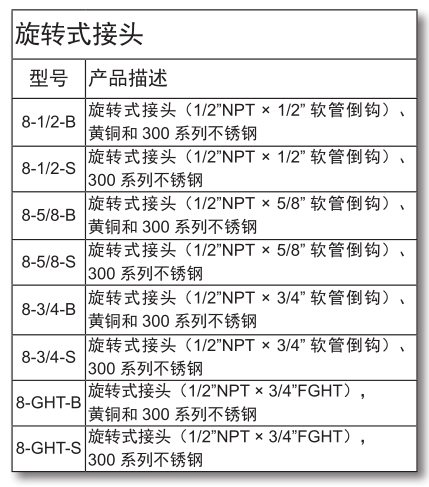 旋转式接头

| 型号 | 产品描述 |
|---|---|
| 8-1/2-B | 旋转式接头（1/2”NPT × 1/2” 软管倒钩）、黄铜和 300 系列不锈钢 |
| 8-1/2-S | 旋转式接头（1/2”NPT × 1/2” 软管倒钩）、300 系列不锈钢 |
| 8-5/8-B | 旋转式接头（1/2”NPT × 5/8” 软管倒钩）、黄铜和 300 系列不锈钢 |
| 8-5/8-S | 旋转式接头（1/2”NPT × 5/8” 软管倒钩）、300 系列不锈钢 |
| 8-3/4-B | 旋转式接头（1/2”NPT × 3/4” 软管倒钩）、黄铜和 300 系列不锈钢 |
| 8-3/4-S | 旋转式接头（1/2”NPT × 3/4” 软管倒钩）、300 系列不锈钢 |
| 8-GHT-B | 旋转式接头（1/2”NPT × 3/4”FGHT），黄铜和 300 系列不锈钢 |
| 8-GHT-S | 旋转式接头（1/2”NPT × 3/4”FGHT），300 系列不锈钢 |